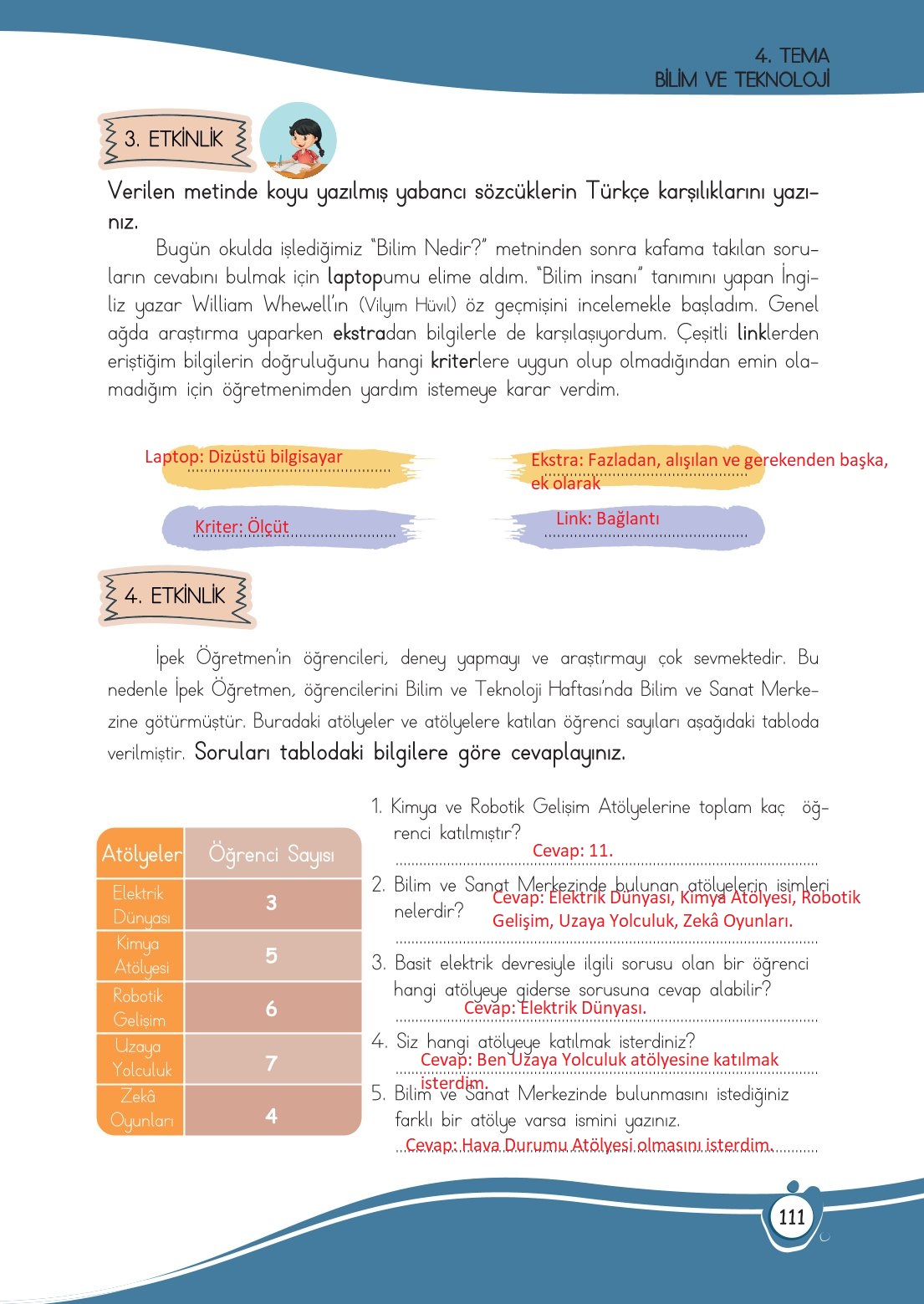 4. TEMA
BİLİM VE TEKNOLOJİ

3. ETKİNLİK

Verilen metinde koyu yazılmış yabancı sözcüklerin Türkçe karşılıklarını yazınız.

Bugün okulda işlediğimiz "Bilim Nedir?" metninden sonra kafama takılan soruların cevabını bulmak için laptopumu elime aldım. "Bilim insanı" tanımını yapan İngiliz yazar William Whewell'ın (Vilyım Hüvıl) öz geçmişini incelemekle başladım. Genel ağda araştırma yaparken ekstradan bilgilerle de karşılaşıyordum. Çeşitli linklerden eriştiğim bilgilerin doğruluğunu hangi kriterlere uygun olup olmadığından emin olamadığım için öğretmenimden yardım istemeye karar verdim.

Laptop: Dizüstü bilgisayar

Ekstra: Fazladan, alışılan ve gerekenden başka, ek olarak

Kriter: Ölçüt

Link: Bağlantı

4. ETKİNLİK

İpek Öğretmen'in öğrencileri, deney yapmayı ve araştırmayı çok sevmektedir. Bu nedenle İpek Öğretmen, öğrencilerini Bilim ve Teknoloji Haftası'nda Bilim ve Sanat Merkezine götürmüştür. Buradaki atölyeler ve atölyelere katılan öğrenci sayıları aşağıdaki tabloda verilmiştir. Soruları tablodaki bilgilere göre cevaplayınız.

| Atölyeler | Öğrenci Sayısı |
|---|---|
| Elektrik Dünyası | 3 |
| Kimya Atölyesi | 5 |
| Robotik Gelişim | 6 |
| Uzaya Yolculuk | 7 |
| Zekâ Oyunları | 4 |

1. Kimya ve Robotik Gelişim Atölyelerine toplam kaç öğrenci katılmıştır?
Cevap: 11.

2. Bilim ve Sanat Merkezinde bulunan atölyelerin isimleri nelerdir?
Cevap: Elektrik Dünyası, Kimya Atölyesi, Robotik Gelişim, Uzaya Yolculuk, Zekâ Oyunları.

3. Basit elektrik devresiyle ilgili sorusu olan bir öğrenci hangi atölyeye giderse sorusuna cevap alabilir?
Cevap: Elektrik Dünyası.

4. Siz hangi atölyeye katılmak isterdiniz?
Cevap: Ben Uzaya Yolculuk atölyesine katılmak isterdim.

5. Bilim ve Sanat Merkezinde bulunmasını istediğiniz farklı bir atölye varsa ismini yazınız.
Cevap: Hava Durumu Atölyesi olmasını isterdim.

111